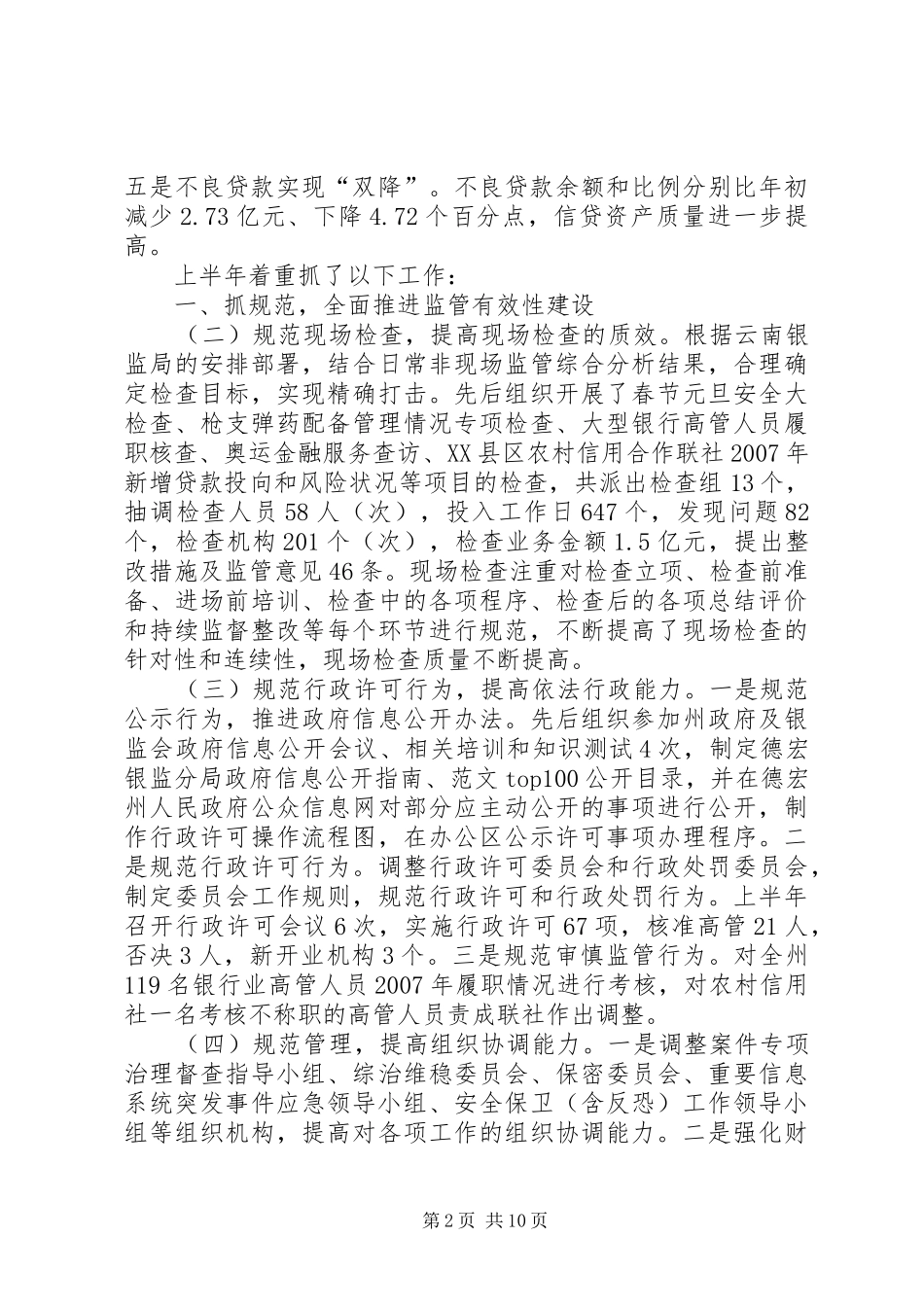 五是不良贷款实现“双降”。不良贷款余额和比例分别比年初减少2.73亿元、下降4.72个百分点，信贷资产质量进一步提高。

上半年着重抓了以下工作：

一、抓规范，全面推进监管有效性建设

（二）规范现场检查，提高现场检查的质效。根据云南银监局的安排部署，结合日常非现场监管综合分析结果，合理确定检查目标，实现精确打击。先后组织开展了春节元旦安全大检查、枪支弹药配备管理情况专项检查、大型银行高管人员履职核查、奥运金融服务查访、XX县区农村信用合作联社2007年新增贷款投向和风险状况等项目的检查，共派出检查组13个，抽调检查人员58人（次），投入工作日647个，发现问题82个，检查机构201个（次），检查业务金额1.5亿元，提出整改措施及监管意见46条。现场检查注重对检查立项、检查前准备、进场前培训、检查中的各项程序、检查后的各项总结评价和持续监督整改等每个环节进行规范，不断提高了现场检查的针对性和连续性，现场检查质量不断提高。

（三）规范行政许可行为，提高依法行政能力。一是规范公示行为，推进政府信息公开办法。先后组织参加州政府及银监会政府信息公开会议、相关培训和知识测试4次，制定德宏银监分局政府信息公开指南、范文top100公开目录，并在德宏州人民政府公众信息网对部分应主动公开的事项进行公开，制作行政许可操作流程图，在办公区公示许可事项办理程序。二是规范行政许可行为。调整行政许可委员会和行政处罚委员会，制定委员会工作规则，规范行政许可和行政处罚行为。上半年召开行政许可会议6次，实施行政许可67项，核准高管21人，否决3人，新开业机构3个。三是规范审慎监管行为。对全州119名银行业高管人员2007年履职情况进行考核，对农村信用社一名考核不称职的高管人员责成联社作出调整。

（四）规范管理，提高组织协调能力。一是调整案件专项治理督查指导小组、综治维稳委员会、保密委员会、重要信息系统突发事件应急领导小组、安全保卫（含反恐）工作领导小组等组织机构，提高对各项工作的组织协调能力。二是强化财

第2页 共10页